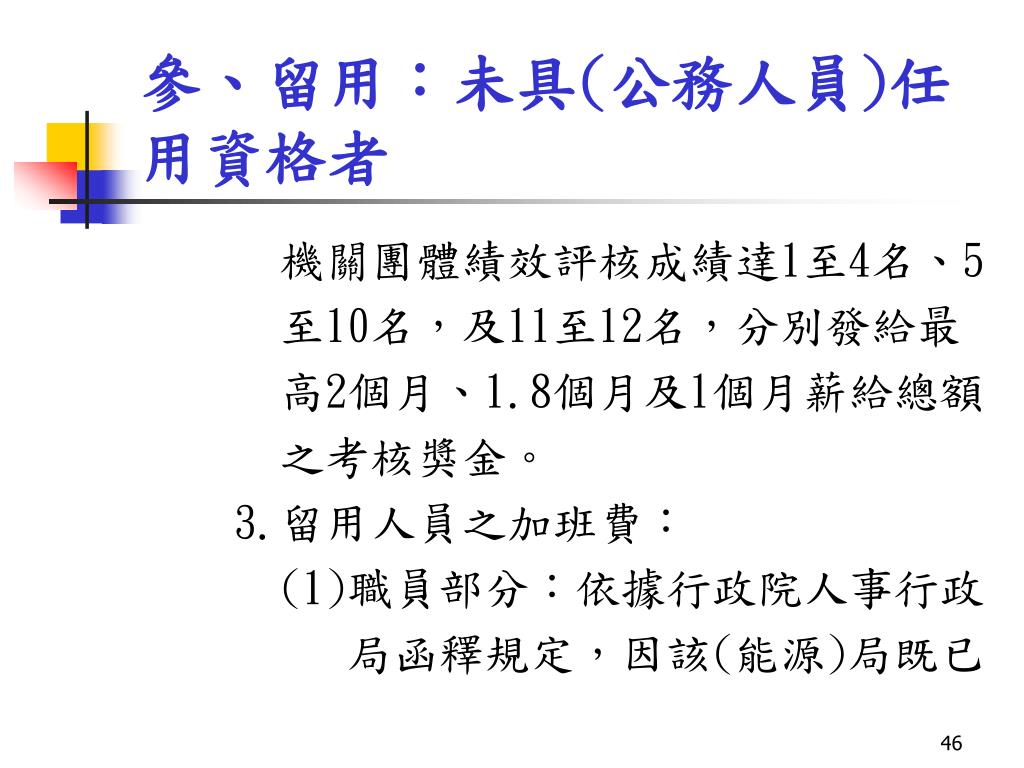 參、留用：未具(公務人員)任用資格者

機關團體績效評核成績達1至4名、5至10名，及11至12名，分別發給最高2個月、1.8個月及1個月薪給總額之考核獎金。

3.留用人員之加班費：

(1)職員部分：依據行政院人事行政局函釋規定，因該(能源)局既已

46